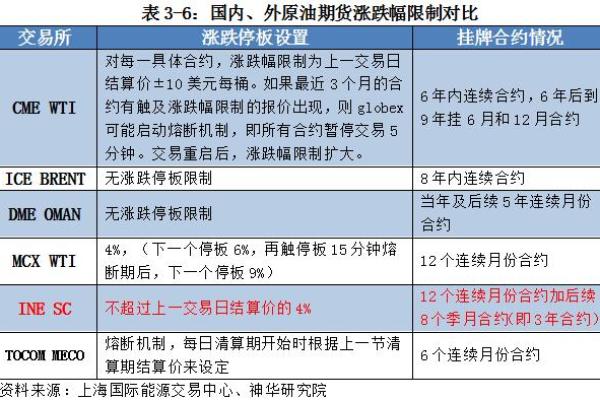 表 3-6：国内、外原油期货涨跌幅限制对比

| 交易所 | 涨跌停板设置 | 挂牌合约情况 |
|---|---|---|
| CME WTI | 对每一具体合约，涨跌幅限制为上一交易日结算价±10 美元每桶。如果最近 3 个月的合约有触及涨跌幅限制的报价出现，则 globex 可能启动熔断机制，即所有合约暂停交易 5 分钟。交易重启后，涨跌幅限制扩大。 | 6 年内连续合约，6 年后到 9 年挂 6 月和 12 月合约 |
| ICE BRENT | 无涨跌停板限制 | 8 年内连续合约 |
| DME OMAN | 无涨跌停板限制 | 当年及后续 5 年连续月份合约 |
| MCX WTI | 4%，（下一个停板 6%，再触停板 15 分钟熔断期后，下一个停板 9%） | 12 个连续月份合约 |
| INE SC | 不超过上一交易日结算价的 4% | 12 个连续月份合约加后续 8 个季月合约(即 3 年合约) |
| TOCOM MECO | 熔断机制，每日清算期开始时根据上一节清算期结算价来设定 | 6 个连续月份合约 |

资料来源：上海国际能源交易中心、神华研究院